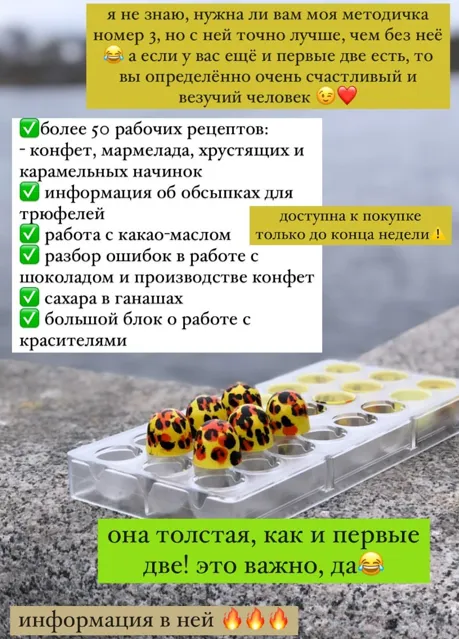 я не знаю, нужна ли вам моя методичка номер 3, но с ней точно лучше, чем без неё 😂 а если у вас ещё и первые две есть, то вы определённо очень счастливый и везучий человек 😉❤️

✅более 50 рабочих рецептов:
- конфет, мармелада, хрустящих и карамельных начинок
✅ информация об обсыпках для трюфелей
✅ работа с какао-маслом
✅ разбор ошибок в работе с шоколадом и производстве конфет
✅ сахара в ганашах
✅ большой блок о работе с красителями

доступна к покупке только до конца недели❗

она толстая, как и первые две! это важно, да😂

информация в ней 🔥🔥🔥